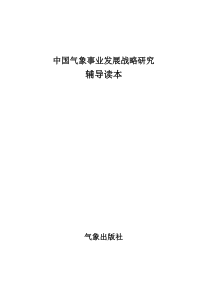 中国气象事业发展战略研究
辅导读本

气象出版社